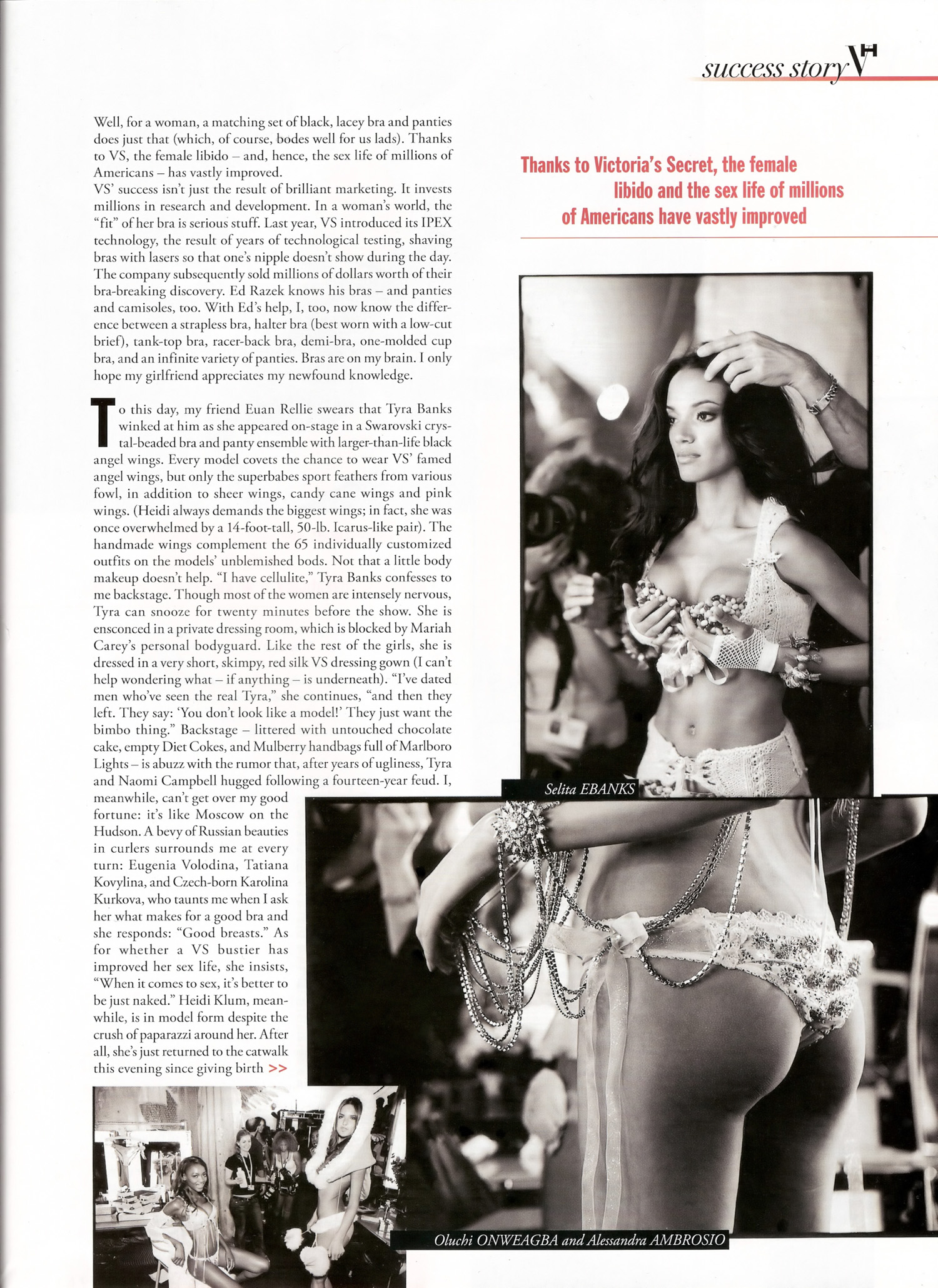 success story VH

Well, for a woman, a matching set of black, lacey bra and panties does just that (which, of course, bodes well for us lads). Thanks to VS, the female libido – and, hence, the sex life of millions of Americans – has vastly improved.
VS' success isn't just the result of brilliant marketing. It invests millions in research and development. In a woman's world, the "fit" of her bra is serious stuff. Last year, VS introduced its IPEX technology, the result of years of technological testing, shaving bras with lasers so that one's nipple doesn't show during the day. The company subsequently sold millions of dollars worth of their bra-breaking discovery. Ed Razek knows his bras – and panties and camisoles, too. With Ed's help, I, too, now know the difference between a strapless bra, halter bra (best worn with a low-cut brief), tank-top bra, racer-back bra, demi-bra, one-molded cup bra, and an infinite variety of panties. Bras are on my brain. I only hope my girlfriend appreciates my newfound knowledge.

To this day, my friend Euan Rellie swears that Tyra Banks winked at him as she appeared on-stage in a Swarovski crystal-beaded bra and panty ensemble with larger-than-life black angel wings. Every model covets the chance to wear VS' famed angel wings, but only the superbabes sport feathers from various fowl, in addition to sheer wings, candy cane wings and pink wings. (Heidi always demands the biggest wings; in fact, she was once overwhelmed by a 14-foot-tall, 50-lb. Icarus-like pair). The handmade wings complement the 65 individually customized outfits on the models' unblemished bods. Not that a little body makeup doesn't help. "I have cellulite," Tyra Banks confesses to me backstage. Though most of the women are intensely nervous, Tyra can snooze for twenty minutes before the show. She is ensconced in a private dressing room, which is blocked by Mariah Carey's personal bodyguard. Like the rest of the girls, she is dressed in a very short, skimpy, red silk VS dressing gown (I can't help wondering what – if anything – is underneath). "I've dated men who've seen the real Tyra," she continues, "and then they left. They say: 'You don't look like a model!' They just want the bimbo thing." Backstage – littered with untouched chocolate cake, empty Diet Cokes, and Mulberry handbags full of Marlboro Lights – is abuzz with the rumor that, after years of ugliness, Tyra and Naomi Campbell hugged following a fourteen-year feud. I, meanwhile, can't get over my good fortune: it's like Moscow on the Hudson. A bevy of Russian beauties in curlers surrounds me at every turn: Eugenia Volodina, Tatiana Kovylina, and Czech-born Karolina Kurkova, who taunts me when I ask her what makes for a good bra and she responds: "Good breasts." As for whether a VS bustier has improved her sex life, she insists, "When it comes to sex, it's better to be just naked." Heidi Klum, meanwhile, is in model form despite the crush of paparazzi around her. After all, she's just returned to the catwalk this evening since giving birth >>

Thanks to Victoria's Secret, the female libido and the sex life of millions of Americans have vastly improved

Selita EBANKS

Oluchi ONWEAGBA and Alessandra AMBROSIO